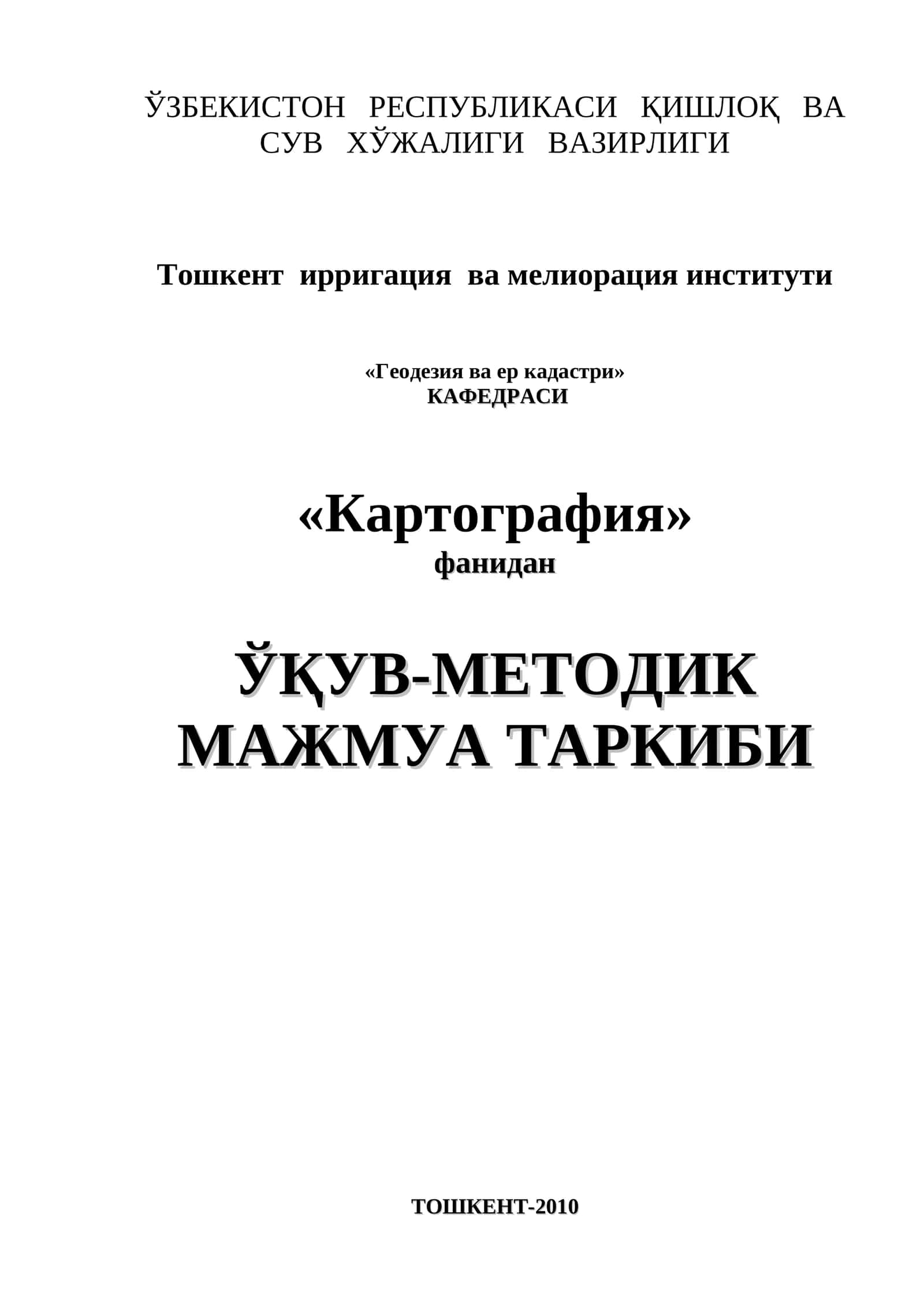 ЎЗБЕКИСТОН РЕСПУБЛИКАСИ ҚИШЛОҚ ВА СУВ ХЎЖАЛИГИ ВАЗИРЛИГИ

Тошкент ирригация ва мелиорация институти

«Геодезия ва ер кадастри»
КАФЕДРАСИ

«Картография»
фанидан

ЎҚУВ-МЕТОДИК МАЖМУА ТАРКИБИ

ТОШКЕНТ-2010